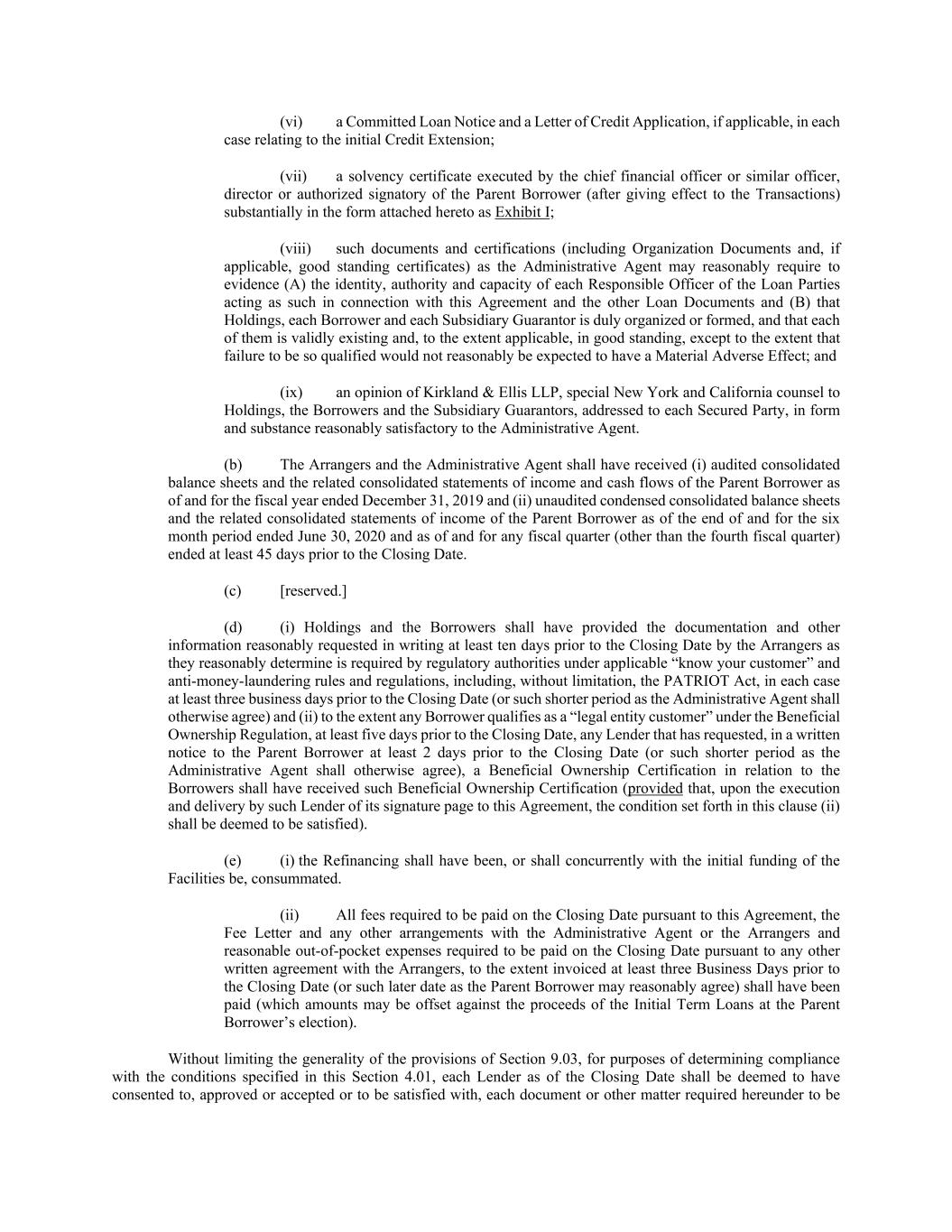 (vi) a Committed Loan Notice and a Letter of Credit Application, if applicable, in each case relating to the initial Credit Extension;

(vii) a solvency certificate executed by the chief financial officer or similar officer, director or authorized signatory of the Parent Borrower (after giving effect to the Transactions) substantially in the form attached hereto as Exhibit I;

(viii) such documents and certifications (including Organization Documents and, if applicable, good standing certificates) as the Administrative Agent may reasonably require to evidence (A) the identity, authority and capacity of each Responsible Officer of the Loan Parties acting as such in connection with this Agreement and the other Loan Documents and (B) that Holdings, each Borrower and each Subsidiary Guarantor is duly organized or formed, and that each of them is validly existing and, to the extent applicable, in good standing, except to the extent that failure to be so qualified would not reasonably be expected to have a Material Adverse Effect; and

(ix) an opinion of Kirkland & Ellis LLP, special New York and California counsel to Holdings, the Borrowers and the Subsidiary Guarantors, addressed to each Secured Party, in form and substance reasonably satisfactory to the Administrative Agent.

(b) The Arrangers and the Administrative Agent shall have received (i) audited consolidated balance sheets and the related consolidated statements of income and cash flows of the Parent Borrower as of and for the fiscal year ended December 31, 2019 and (ii) unaudited condensed consolidated balance sheets and the related consolidated statements of income of the Parent Borrower as of the end of and for the six month period ended June 30, 2020 and as of and for any fiscal quarter (other than the fourth fiscal quarter) ended at least 45 days prior to the Closing Date.

(c) [reserved.]

(d) (i) Holdings and the Borrowers shall have provided the documentation and other information reasonably requested in writing at least ten days prior to the Closing Date by the Arrangers as they reasonably determine is required by regulatory authorities under applicable “know your customer” and anti-money-laundering rules and regulations, including, without limitation, the PATRIOT Act, in each case at least three business days prior to the Closing Date (or such shorter period as the Administrative Agent shall otherwise agree) and (ii) to the extent any Borrower qualifies as a “legal entity customer” under the Beneficial Ownership Regulation, at least five days prior to the Closing Date, any Lender that has requested, in a written notice to the Parent Borrower at least 2 days prior to the Closing Date (or such shorter period as the Administrative Agent shall otherwise agree), a Beneficial Ownership Certification in relation to the Borrowers shall have received such Beneficial Ownership Certification (provided that, upon the execution and delivery by such Lender of its signature page to this Agreement, the condition set forth in this clause (ii) shall be deemed to be satisfied).

(e) (i) the Refinancing shall have been, or shall concurrently with the initial funding of the Facilities be, consummated.

(ii) All fees required to be paid on the Closing Date pursuant to this Agreement, the Fee Letter and any other arrangements with the Administrative Agent or the Arrangers and reasonable out-of-pocket expenses required to be paid on the Closing Date pursuant to any other written agreement with the Arrangers, to the extent invoiced at least three Business Days prior to the Closing Date (or such later date as the Parent Borrower may reasonably agree) shall have been paid (which amounts may be offset against the proceeds of the Initial Term Loans at the Parent Borrower’s election).

Without limiting the generality of the provisions of Section 9.03, for purposes of determining compliance with the conditions specified in this Section 4.01, each Lender as of the Closing Date shall be deemed to have consented to, approved or accepted or to be satisfied with, each document or other matter required hereunder to be